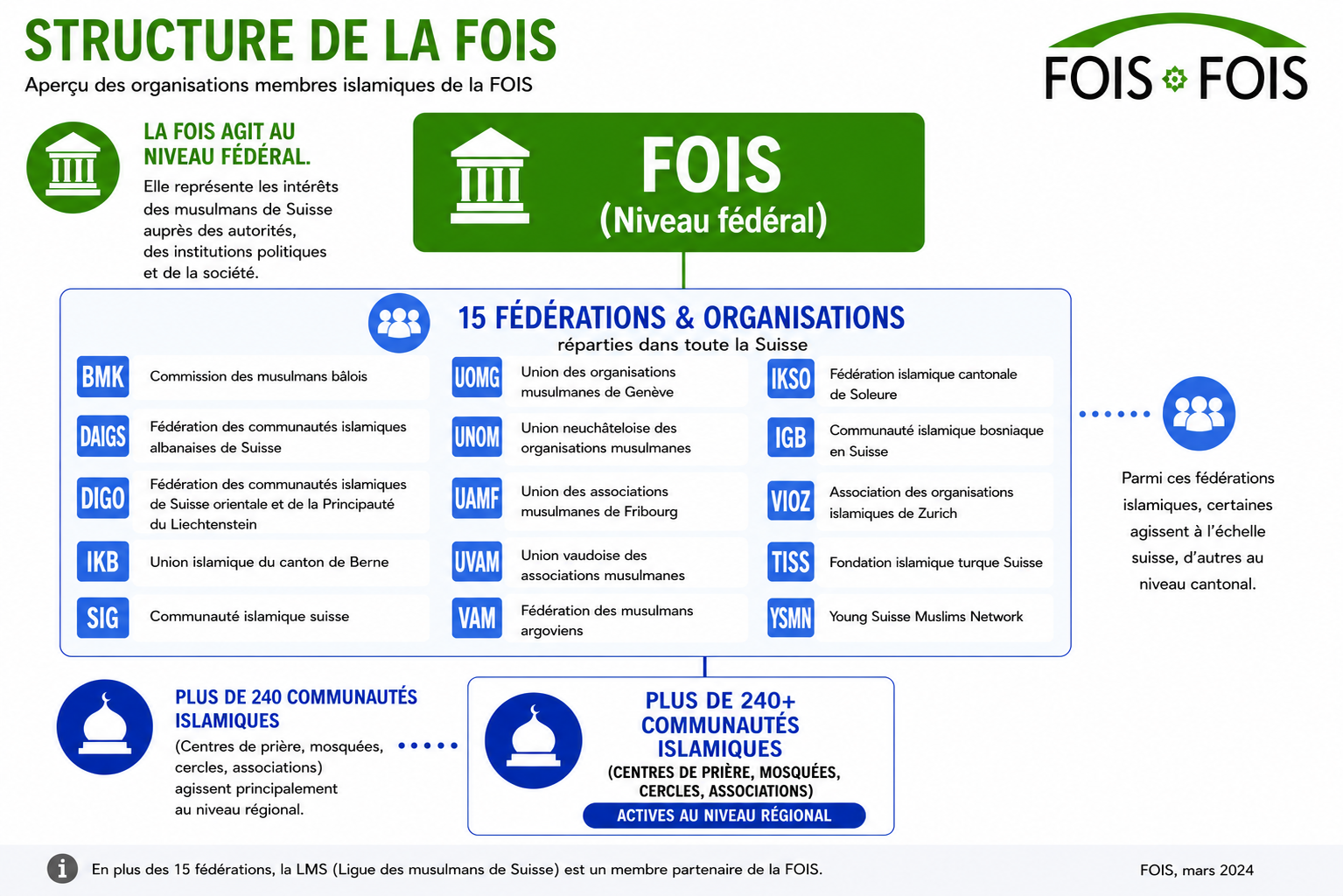 STRUCTURE DE LA FOIS

Aperçu des organisations membres islamiques de la FOIS

FOIS FOIS

LA FOIS AGIT AU NIVEAU FÉDÉRAL.

Elle représente les intérêts des musulmans de Suisse auprès des autorités, des institutions politiques et de la société.

FOIS
(Niveau fédéral)

15 FÉDÉRATIONS & ORGANISATIONS
réparties dans toute la Suisse

BMK Commission des musulmans bâlois

DAIGS Fédération des communautés islamiques albanaises de Suisse

DIGO Fédération des communautés islamiques de Suisse orientale et de la Principauté du Liechtenstein

IKB Union islamique du canton de Berne

SIG Communauté islamique suisse

UOMG Union des organisations musulmanes de Genève

UNOM Union neuchâteloise des organisations musulmanes

UAMF Union des associations musulmanes de Fribourg

UVAM Union vaudoise des associations musulmanes

VAM Fédération des musulmans argoviens

IKSO Fédération islamique cantonale de Soleure

IGB Communauté islamique bosniaque en Suisse

VIOZ Association des organisations islamiques de Zurich

TISS Fondation islamique turque Suisse

YSMN Young Suisse Muslims Network

Parmi ces fédérations islamiques, certaines agissent à l'échelle suisse, d'autres au niveau cantonal.

PLUS DE 240 COMMUNAUTÉS ISLAMIQUES

(Centres de prière, mosquées, cercles, associations) agissent principalement au niveau régional.

PLUS DE 240+ COMMUNAUTÉS ISLAMIQUES
(CENTRES DE PRIÈRE, MOSQUÉES, CERCLES, ASSOCIATIONS)
ACTIVES AU NIVEAU RÉGIONAL

En plus des 15 fédérations, la LMS (Ligue des musulmans de Suisse) est un membre partenaire de la FOIS.

FOIS, mars 2024